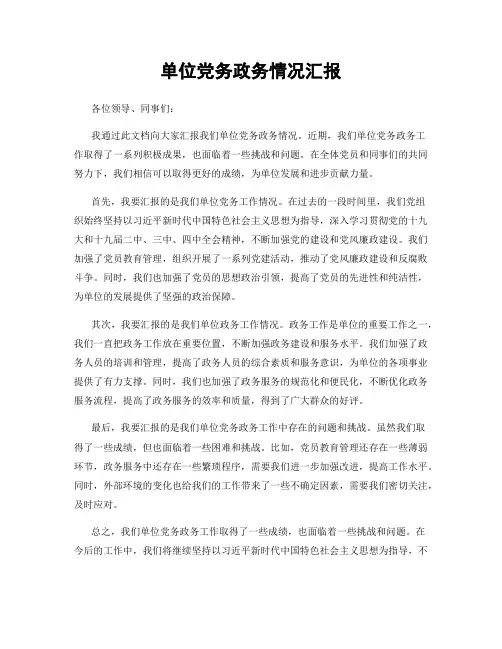 单位党务政务情况汇报

各位领导、同事们：

我通过此文档向大家汇报我们单位党务政务情况。近期，我们单位党务政务工作取得了一系列积极成果，也面临着一些挑战和问题。在全体党员和同事们的共同努力下，我们相信可以取得更好的成绩，为单位发展和进步贡献力量。

首先，我要汇报的是我们单位党务工作情况。在过去的一段时间里，我们党组织始终坚持以习近平新时代中国特色社会主义思想为指导，深入学习贯彻党的十九大和十九届二中、三中、四中全会精神，不断加强党的建设和党风廉政建设。我们加强了党员教育管理，组织开展了一系列党建活动，推动了党风廉政建设和反腐败斗争。同时，我们也加强了党员的思想政治引领，提高了党员的先进性和纯洁性，为单位的发展提供了坚强的政治保障。

其次，我要汇报的是我们单位政务工作情况。政务工作是单位的重要工作之一，我们一直把政务工作放在重要位置，不断加强政务建设和服务水平。我们加强了政务人员的培训和管理，提高了政务人员的综合素质和服务意识，为单位的各项事业提供了有力支撑。同时，我们也加强了政务服务的规范化和便民化，不断优化政务服务流程，提高了政务服务的效率和质量，得到了广大群众的好评。

最后，我要汇报的是我们单位党务政务工作中存在的问题和挑战。虽然我们取得了一些成绩，但也面临着一些困难和挑战。比如，党员教育管理还存在一些薄弱环节，政务服务中还存在一些繁琐程序，需要我们进一步加强改进，提高工作水平。同时，外部环境的变化也给我们的工作带来了一些不确定因素，需要我们密切关注，及时应对。

总之，我们单位党务政务工作取得了一些成绩，也面临着一些挑战和问题。在今后的工作中，我们将继续坚持以习近平新时代中国特色社会主义思想为指导，不